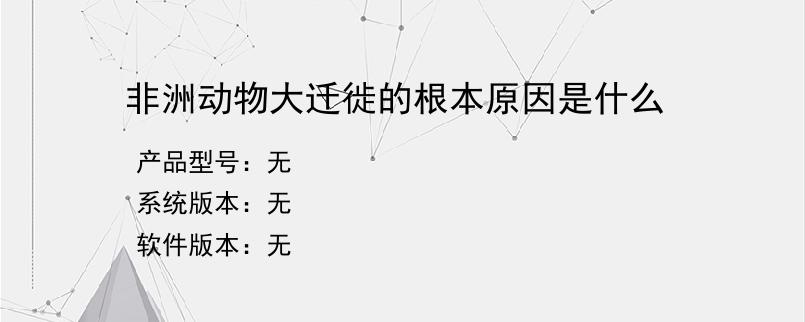 非洲动物大迁徙的根本原因是什么

产品型号：无
系统版本：无
软件版本：无